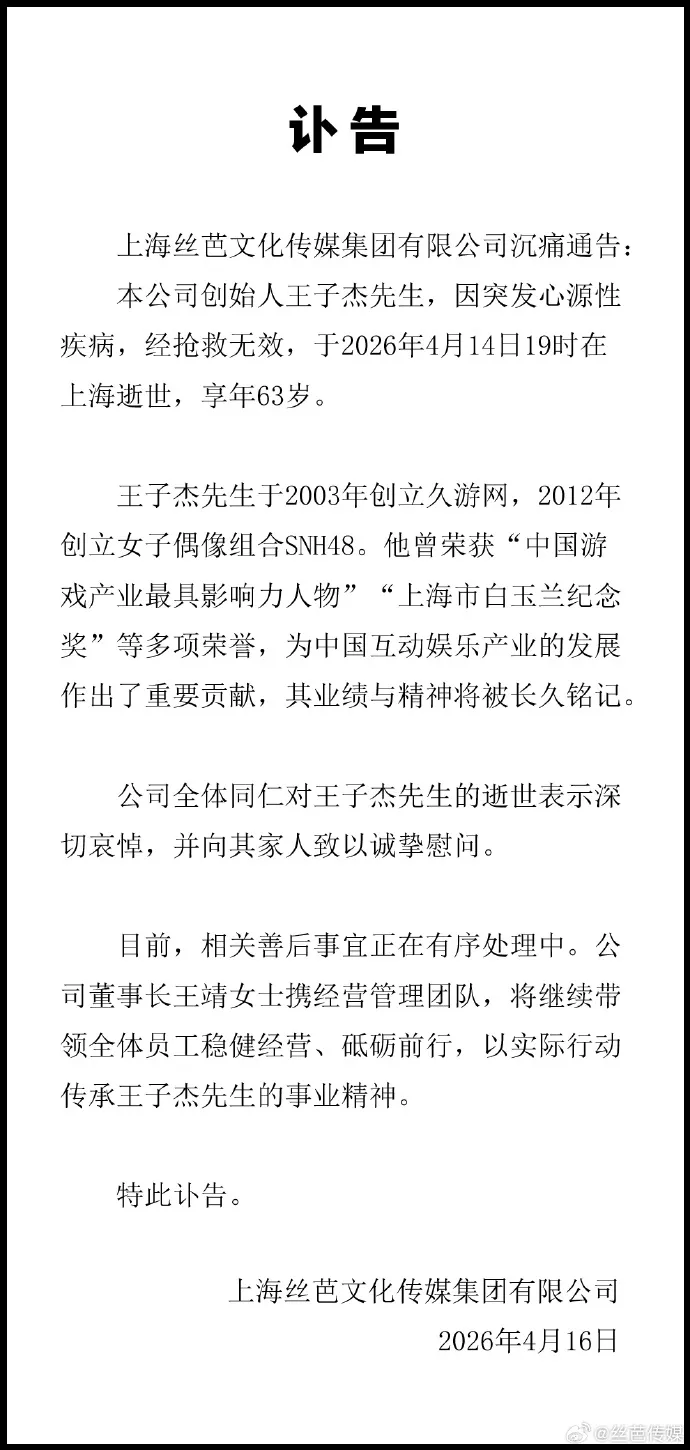 讣告

上海丝芭文化传媒集团有限公司沉痛通告：

本公司创始人王子杰先生，因突发心源性疾病，经抢救无效，于2026年4月14日19时在上海逝世，享年63岁。

王子杰先生于2003年创立久游网，2012年创立女子偶像组合SNH48。他曾荣获“中国游戏产业最具影响力人物”“上海市白玉兰纪念奖”等多项荣誉，为中国互动娱乐产业的发展作出了重要贡献，其业绩与精神将被长久铭记。

公司全体同仁对王子杰先生的逝世表示深切哀悼，并向其家人致以诚挚慰问。

目前，相关善后事宜正在有序处理中。公司董事长王靖女士携经营管理团队，将继续带领全体员工稳健经营、砥砺前行，以实际行动传承王子杰先生的事业精神。

特此讣告。

上海丝芭文化传媒集团有限公司
2026年4月16日

@丝芭传媒